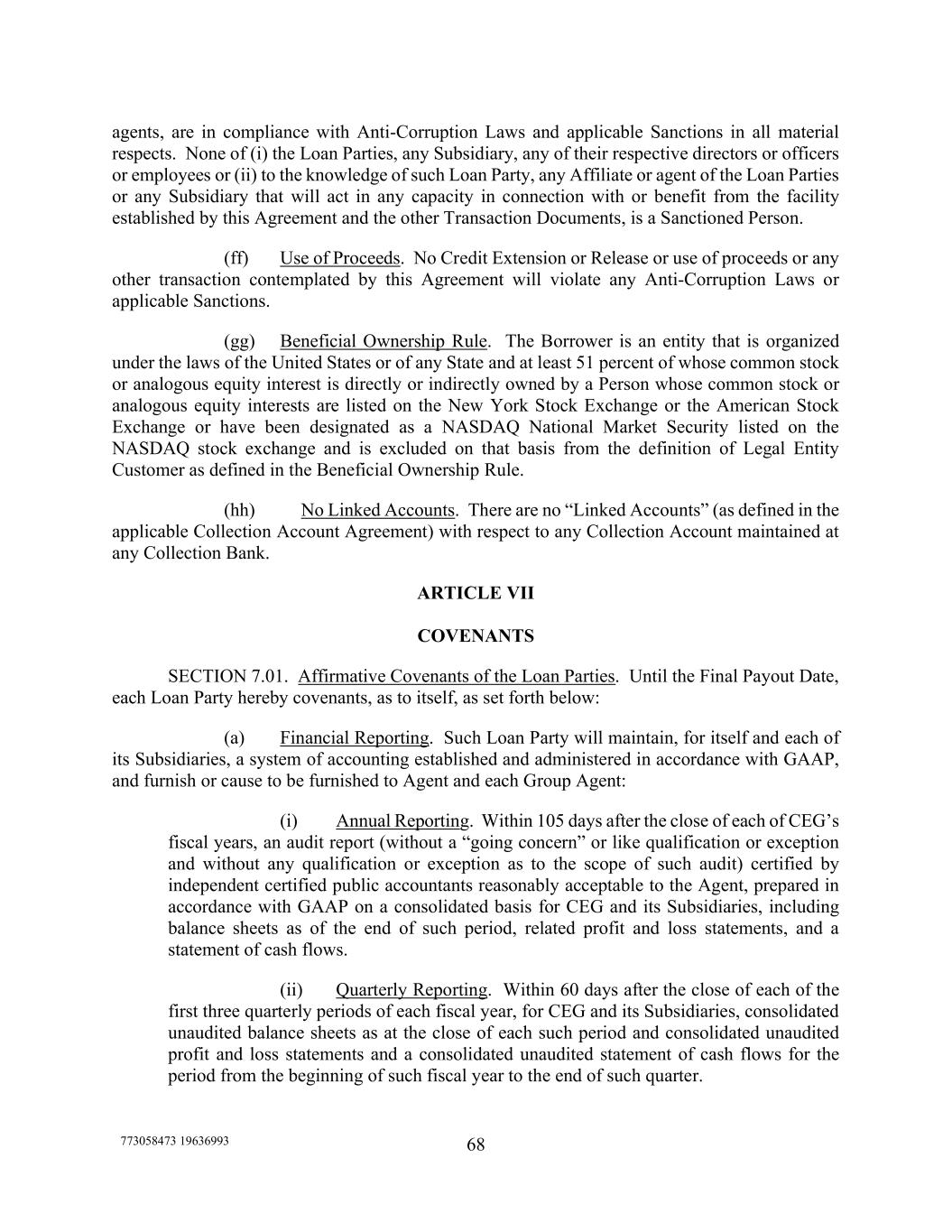 agents, are in compliance with Anti-Corruption Laws and applicable Sanctions in all material respects. None of (i) the Loan Parties, any Subsidiary, any of their respective directors or officers or employees or (ii) to the knowledge of such Loan Party, any Affiliate or agent of the Loan Parties or any Subsidiary that will act in any capacity in connection with or benefit from the facility established by this Agreement and the other Transaction Documents, is a Sanctioned Person.

(ff) Use of Proceeds. No Credit Extension or Release or use of proceeds or any other transaction contemplated by this Agreement will violate any Anti-Corruption Laws or applicable Sanctions.

(gg) Beneficial Ownership Rule. The Borrower is an entity that is organized under the laws of the United States or of any State and at least 51 percent of whose common stock or analogous equity interest is directly or indirectly owned by a Person whose common stock or analogous equity interests are listed on the New York Stock Exchange or the American Stock Exchange or have been designated as a NASDAQ National Market Security listed on the NASDAQ stock exchange and is excluded on that basis from the definition of Legal Entity Customer as defined in the Beneficial Ownership Rule.

(hh) No Linked Accounts. There are no “Linked Accounts” (as defined in the applicable Collection Account Agreement) with respect to any Collection Account maintained at any Collection Bank.

ARTICLE VII

COVENANTS

SECTION 7.01. Affirmative Covenants of the Loan Parties. Until the Final Payout Date, each Loan Party hereby covenants, as to itself, as set forth below:

(a) Financial Reporting. Such Loan Party will maintain, for itself and each of its Subsidiaries, a system of accounting established and administered in accordance with GAAP, and furnish or cause to be furnished to Agent and each Group Agent:

(i) Annual Reporting. Within 105 days after the close of each of CEG’s fiscal years, an audit report (without a “going concern” or like qualification or exception and without any qualification or exception as to the scope of such audit) certified by independent certified public accountants reasonably acceptable to the Agent, prepared in accordance with GAAP on a consolidated basis for CEG and its Subsidiaries, including balance sheets as of the end of such period, related profit and loss statements, and a statement of cash flows.

(ii) Quarterly Reporting. Within 60 days after the close of each of the first three quarterly periods of each fiscal year, for CEG and its Subsidiaries, consolidated unaudited balance sheets as at the close of each such period and consolidated unaudited profit and loss statements and a consolidated unaudited statement of cash flows for the period from the beginning of such fiscal year to the end of such quarter.

773058473 19636993

68